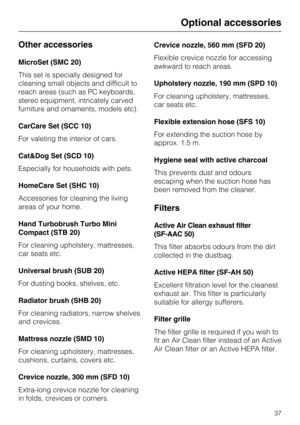 Optional accessories

Other accessories

MicroSet (SMC 20)

This set is specially designed for cleaning small objects and difficult to reach areas (such as PC keyboards, stereo equipment, intricately carved furniture and ornaments, models etc).

CarCare Set (SCC 10)

For valeting the interior of cars.

Cat&Dog Set (SCD 10)

Especially for households with pets.

HomeCare Set (SHC 10)

Accessories for cleaning the living areas of your home.

Hand Turbobrush Turbo Mini Compact (STB 20)

For cleaning upholstery, mattresses, car seats etc.

Universal brush (SUB 20)

For dusting books, shelves, etc.

Radiator brush (SHB 20)

For cleaning radiators, narrow shelves and crevices.

Mattress nozzle (SMD 10)

For cleaning upholstery, mattresses, cushions, curtains, covers etc.

Crevice nozzle, 300 mm (SFD 10)

Extra-long crevice nozzle for cleaning in folds, crevices or corners.

Crevice nozzle, 560 mm (SFD 20)

Flexible crevice nozzle for accessing awkward to reach areas.

Upholstery nozzle, 190 mm (SPD 10)

For cleaning upholstery, mattresses, car seats etc.

Flexible extension hose (SFS 10)

For extending the suction hose by approx. 1.5 m.

Hygiene seal with active charcoal

This prevents dust and odours escaping when the suction hose has been removed from the cleaner.

Filters

Active Air Clean exhaust filter (SF-AAC 50)

This filter absorbs odours from the dirt collected in the dustbag.

Active HEPA filter (SF-AH 50)

Excellent filtration level for the cleanest exhaust air. This filter is particularly suitable for allergy sufferers.

Filter grille

The filter grille is required if you wish to fit an Air Clean filter instead of an Active Air Clean filter or an Active HEPA filter.

37